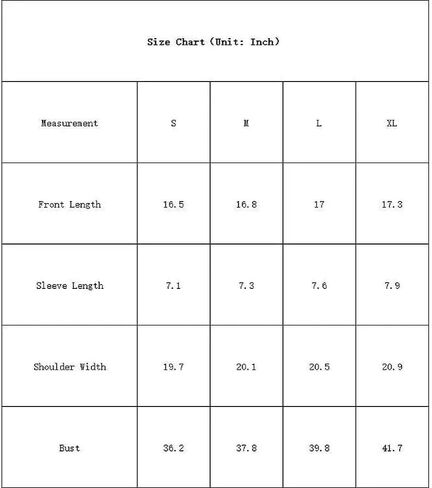 Size Chart（Unit: Inch）

| Measurement | S | M | L | XL |
|---|---|---|---|---|
| Front Length | 16.5 | 16.8 | 17 | 17.3 |
| Sleeve Length | 7.1 | 7.3 | 7.6 | 7.9 |
| Shoulder Width | 19.7 | 20.1 | 20.5 | 20.9 |
| Bust | 36.2 | 37.8 | 39.8 | 41.7 |